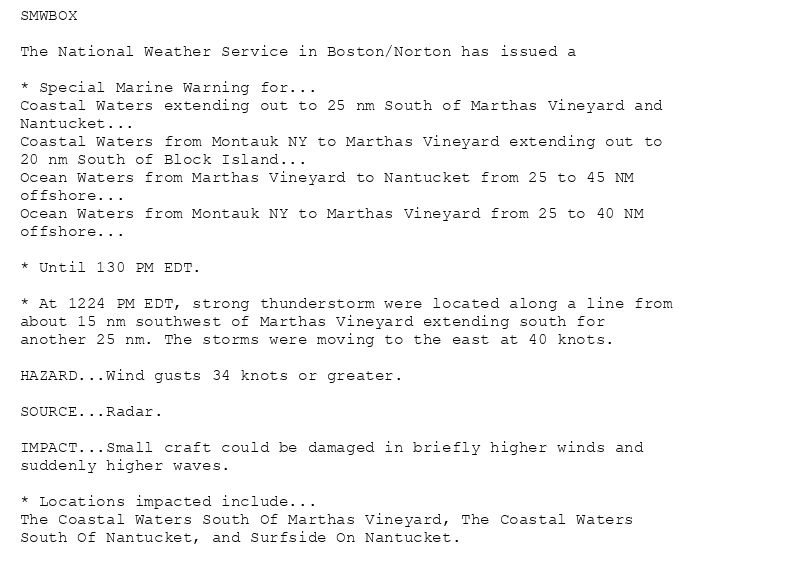 SMWBOX

The National Weather Service in Boston/Norton has issued a

* Special Marine Warning for...
Coastal Waters extending out to 25 nm South of Marthas Vineyard and Nantucket...
Coastal Waters from Montauk NY to Marthas Vineyard extending out to 20 nm South of Block Island...
Ocean Waters from Marthas Vineyard to Nantucket from 25 to 45 NM offshore...
Ocean Waters from Montauk NY to Marthas Vineyard from 25 to 40 NM offshore...

* Until 130 PM EDT.

* At 1224 PM EDT, strong thunderstorm were located along a line from about 15 nm southwest of Marthas Vineyard extending south for another 25 nm. The storms were moving to the east at 40 knots.

HAZARD...Wind gusts 34 knots or greater.

SOURCE...Radar.

IMPACT...Small craft could be damaged in briefly higher winds and suddenly higher waves.

* Locations impacted include...
The Coastal Waters South Of Marthas Vineyard, The Coastal Waters South Of Nantucket, and Surfside On Nantucket.